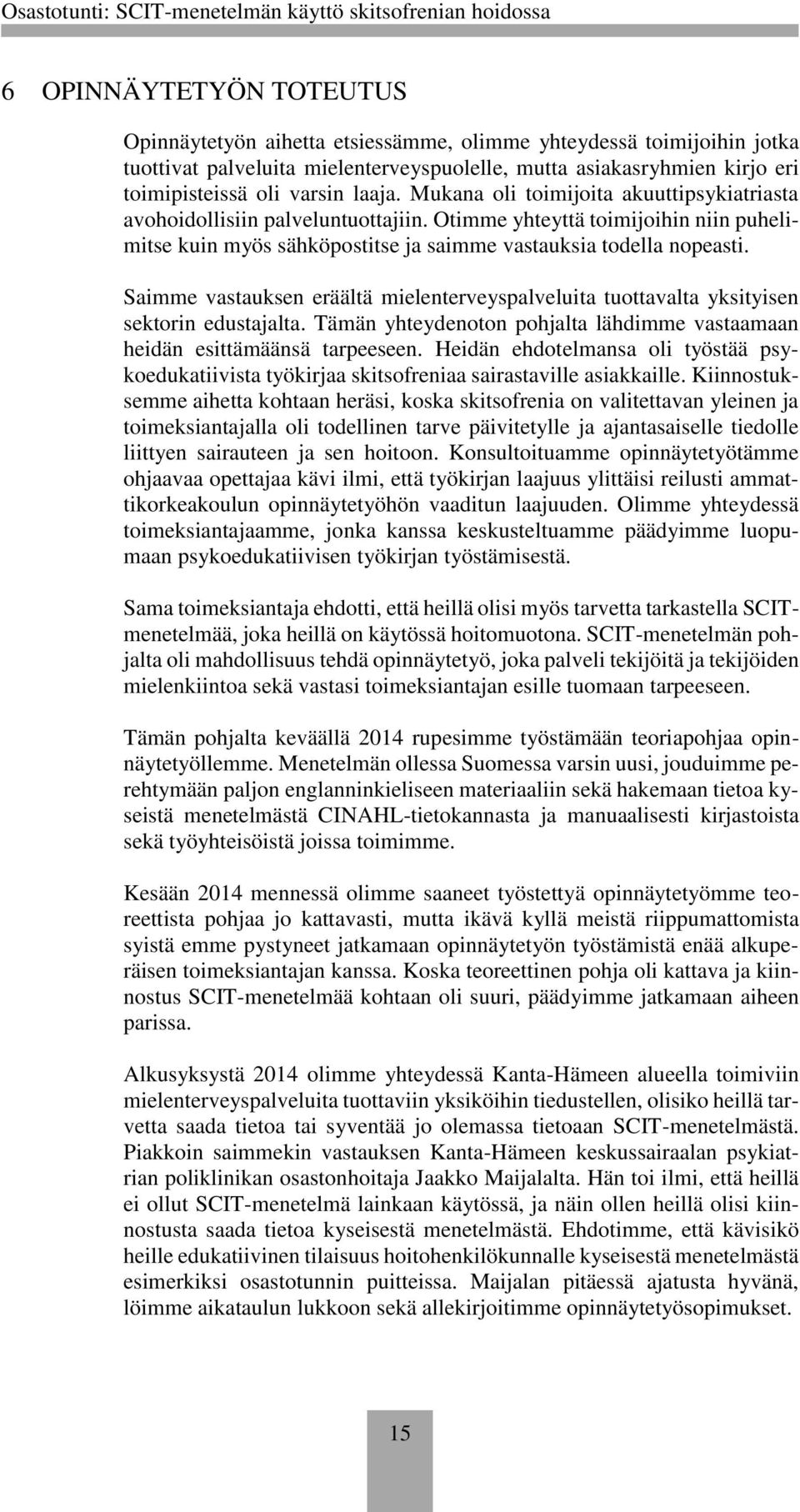 Osastotunti: SCIT-menetelmän käyttö skitsofrenian hoidossa

6 OPINNÄYTETYÖN TOTEUTUS

Opinnäytetyön aihetta etsiessämme, olimme yhteydessä toimijoihin jotka tuottivat palveluita mielenterveyspuolelle, mutta asiakasryhmien kirjo eri toimipisteissä oli varsin laaja. Mukana oli toimijoita akuuttipsykiatriasta avohoidollisiin palveluntuottajiin. Otimme yhteyttä toimijoihin niin puhelimitse kuin myös sähköpostitse ja saimme vastauksia todella nopeasti.

Saimme vastauksen eräältä mielenterveyspalveluita tuottavalta yksityisen sektorin edustajalta. Tämän yhteydenoton pohjalta lähdimme vastaamaan heidän esittämäänsä tarpeeseen. Heidän ehdotelmansa oli työstää psykoedukatiivista työkirjaa skitsofreniaa sairastaville asiakkaille. Kiinnostuksemme aihetta kohtaan heräsi, koska skitsofrenia on valitettavan yleinen ja toimeksiantajalla oli todellinen tarve päivitetylle ja ajantasaiselle tiedolle liittyen sairauteen ja sen hoitoon. Konsultoituamme opinnäytetyötämme ohjaavaa opettajaa kävi ilmi, että työkirjan laajuus ylittäisi reilusti ammattikorkeakoulun opinnäytetyöhön vaaditun laajuuden. Olimme yhteydessä toimeksiantajaamme, jonka kanssa keskusteltuamme päädyimme luopumaan psykoedukatiivisen työkirjan työstämisestä.

Sama toimeksiantaja ehdotti, että heillä olisi myös tarvetta tarkastella SCIT-menetelmää, joka heillä on käytössä hoitomuotona. SCIT-menetelmän pohjalta oli mahdollisuus tehdä opinnäytetyö, joka palveli tekijöitä ja tekijöiden mielenkiintoa sekä vastasi toimeksiantajan esille tuomaan tarpeeseen.

Tämän pohjalta keväällä 2014 rupesimme työstämään teoriapohjaa opinnäytetyöllemme. Menetelmän ollessa Suomessa varsin uusi, jouduimme perehtymään paljon englanninkieliseen materiaaliin sekä hakemaan tietoa kyseistä menetelmästä CINAHL-tietokannasta ja manuaalisesti kirjastoista sekä työyhteisöistä joissa toimimme.

Kesään 2014 mennessä olimme saaneet työstettyä opinnäytetyömme teoreettista pohjaa jo kattavasti, mutta ikävä kyllä meistä riippumattomista syistä emme pystyneet jatkamaan opinnäytetyön työstämistä enää alkuperäisen toimeksiantajan kanssa. Koska teoreettinen pohja oli kattava ja kiinnostus SCIT-menetelmää kohtaan oli suuri, päädyimme jatkamaan aiheen parissa.

Alkusyksystä 2014 olimme yhteydessä Kanta-Hämeen alueella toimiviin mielenterveyspalveluita tuottaviin yksiköihin tiedustellen, olisiko heillä tarvetta saada tietoa tai syventää jo olemassa tietoaan SCIT-menetelmästä. Piakkoin saimmekin vastauksen Kanta-Hämeen keskussairaalan psykiatrian poliklinikan osastonhoitaja Jaakko Maijalalta. Hän toi ilmi, että heillä ei ollut SCIT-menetelmä lainkaan käytössä, ja näin ollen heillä olisi kiinnostusta saada tietoa kyseisestä menetelmästä. Ehdotimme, että kävisikö heille edukatiivinen tilaisuus hoitohenkilökunnalle kyseisestä menetelmästä esimerkiksi osastotunnin puitteissa. Maijalan pitäessä ajatusta hyvänä, löimme aikataulun lukkoon sekä allekirjoitimme opinnäytetyösopimukset.

15